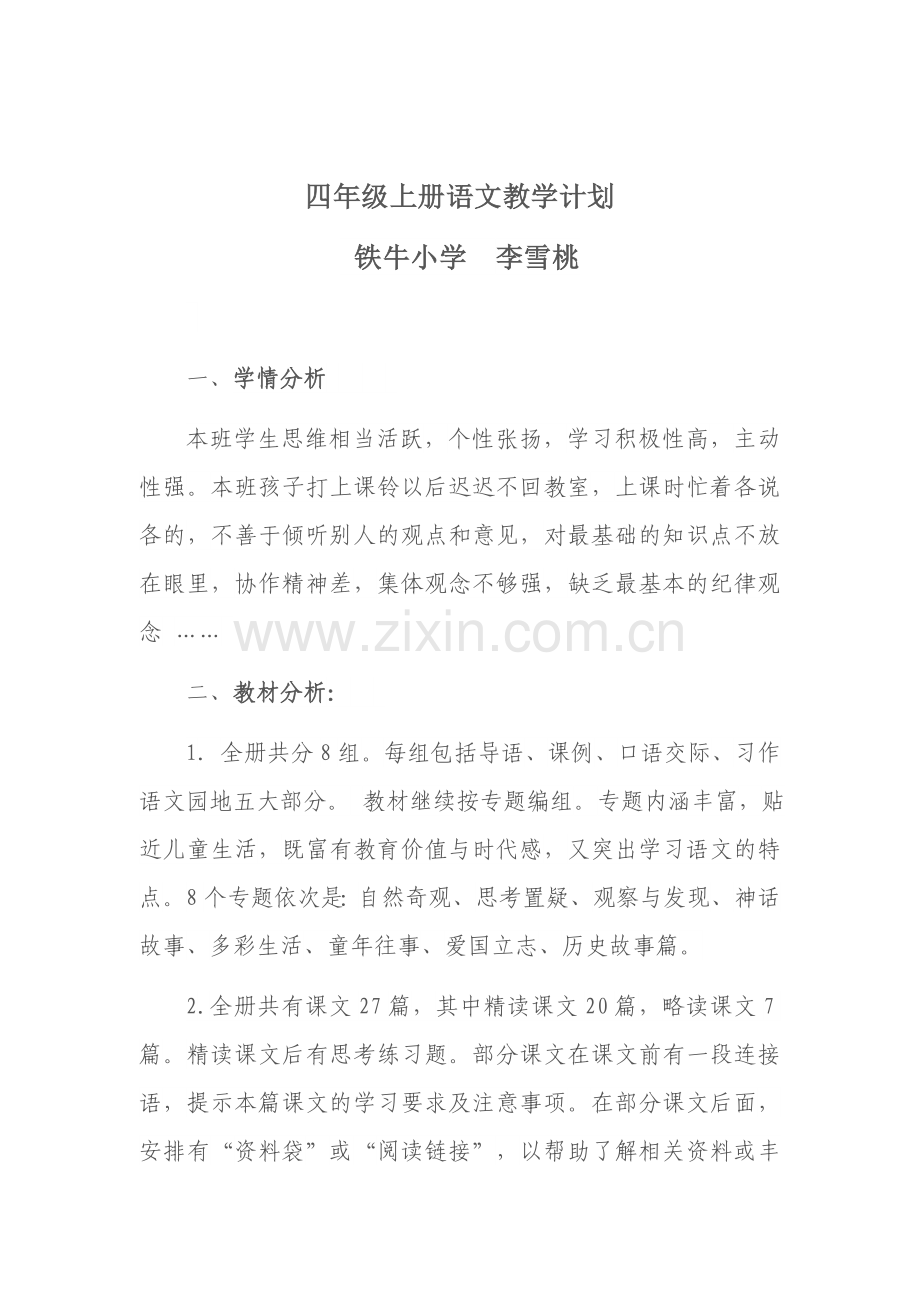 四年级上册语文教学计划

铁牛小学　李雪桃

一、学情分析

本班学生思维相当活跃，个性张扬，学习积极性高，主动性强。本班孩子打上课铃以后迟迟不回教室，上课时忙着各说各的，不善于倾听别人的观点和意见，对最基础的知识点不放在眼里，协作精神差，集体观念不够强，缺乏最基本的纪律观念 ……

www.zixin.com.cn

二、教材分析:

1. 全册共分8组。每组包括导语、课例、口语交际、习作语文园地五大部分。 教材继续按专题编组。专题内涵丰富，贴近儿童生活，既富有教育价值与时代感，又突出学习语文的特点。8个专题依次是: 自然奇观、思考置疑、观察与发现、神话故事、多彩生活、童年往事、爱国立志、历史故事篇。

2.全册共有课文27篇，其中精读课文20篇，略读课文7篇。精读课文后有思考练习题。部分课文在课文前有一段连接语，提示本篇课文的学习要求及注意事项。在部分课文后面，安排有“资料袋”或“阅读链接”，以帮助了解相关资料或丰